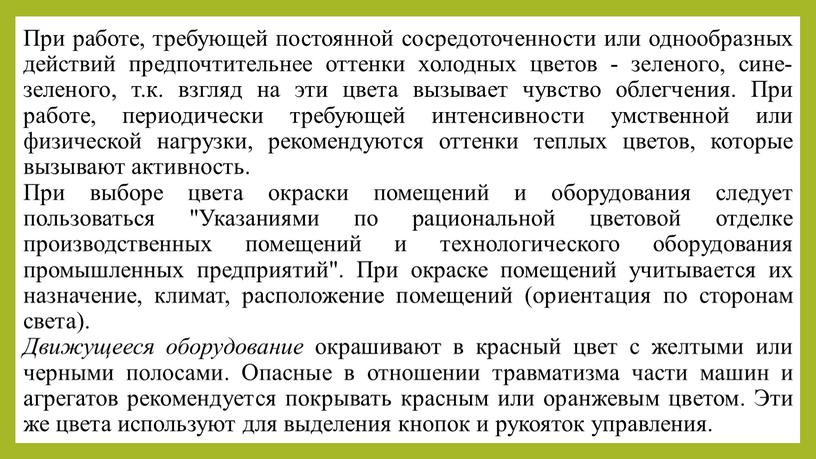 При работе, требующей постоянной сосредоточенности или однообразных действий предпочтительнее оттенки холодных цветов - зеленого, сине-зеленого, т.к. взгляд на эти цвета вызывает чувство облегчения. При работе, периодически требующей интенсивности умственной или физической нагрузки, рекомендуются оттенки теплых цветов, которые вызывают активность.

При выборе цвета окраски помещений и оборудования следует пользоваться "Указаниями по рациональной цветовой отделке производственных помещений и технологического оборудования промышленных предприятий". При окраске помещений учитывается их назначение, климат, расположение помещений (ориентация по сторонам света).

Движущееся оборудование окрашивают в красный цвет с желтыми или черными полосами. Опасные в отношении травматизма части машин и агрегатов рекомендуется покрывать красным или оранжевым цветом. Эти же цвета используют для выделения кнопок и рукояток управления.